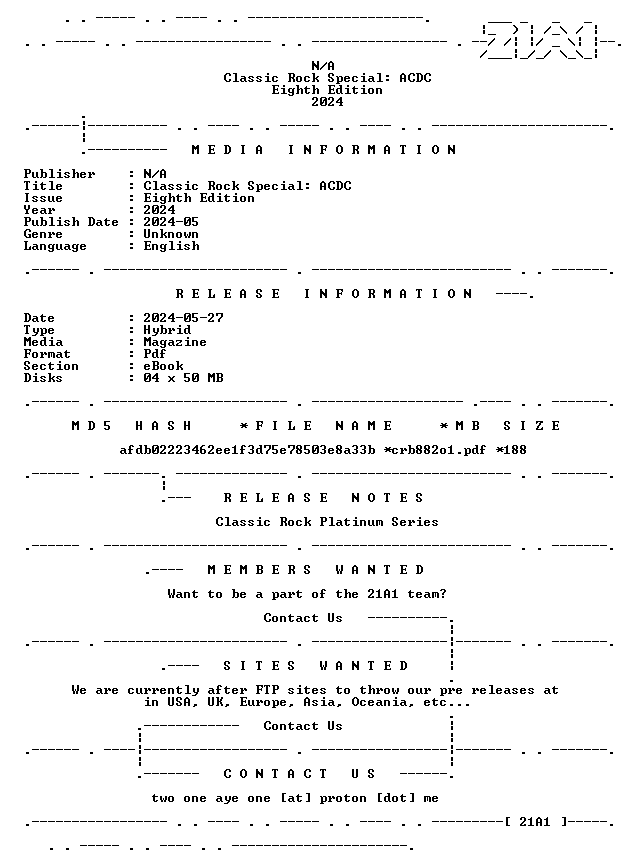 N/A
Classic Rock Special: ACDC
Eighth Edition
2024

MEDIA INFORMATION

Publisher : N/A
Title : Classic Rock Special: ACDC
Issue : Eighth Edition
Year : 2024
Publish Date : 2024-05
Genre : Unknown
Language : English

RELEASE INFORMATION

Date : 2024-05-27
Type : Hybrid
Media : Magazine
Format : Pdf
Section : eBook
Disks : 04 x 50 MB

MD5 HASH *FILE NAME *MB SIZE

afdb02223462ee1f3d75e78503e8a33b *crb882o1.pdf *188

RELEASE NOTES

Classic Rock Platinum Series

MEMBERS WANTED

Want to be a part of the 21A1 team?

Contact Us

SITES WANTED

We are currently after FTP sites to throw our pre releases at in USA, UK, Europe, Asia, Oceania, etc...

Contact Us

CONTACT US

two one aye one [at] proton [dot] me

[ 21A1 ]